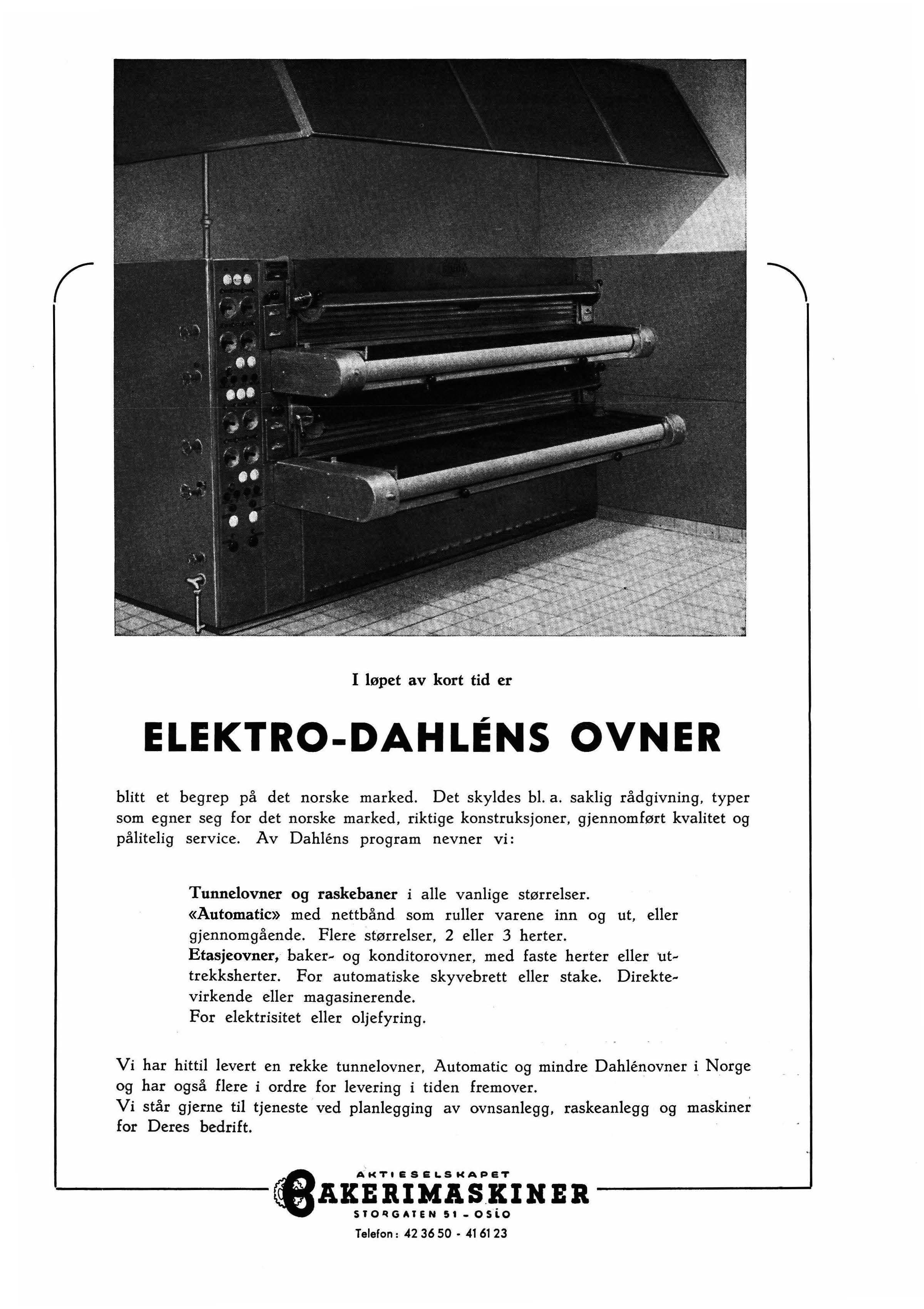 I løpet av kort tid er

ELEKTRO-DAHLÉNS OVNER

blitt et begrep på det norske marked. Det skyldes bl. a. saklig rådgivning, typer som egner seg for det norske marked, riktige konstruksjoner, gjennomført kvalitet og pålitelig service. Av Dahléns program nevner vi:

Tunnelovner og raskebaner i alle vanlige størrelser.
«Automatic» med nettbånd som ruller varene inn og ut, eller gjennomgående. Flere størrelser, 2 eller 3 herter.
Etasjeovner, baker- og konditorovner, med faste herter eller uttrekksherter. For automatiske skyvebrett eller stake. Direktevirkende eller magasinerende.
For elektrisitet eller oljefyring.

Vi har hittil levert en rekke tunnelovner, Automatic og mindre Dahlénovner i Norge og har også flere i ordre for levering i tiden fremover.
Vi står gjerne til tjeneste ved planlegging av ovnsanlegg, raskeanlegg og maskiner for Deres bedrift.

AKTIESELSKAPET
BAKERIMASKINER
STORGATEN 51 - OSLO
Telefon: 42 36 50 - 41 61 23